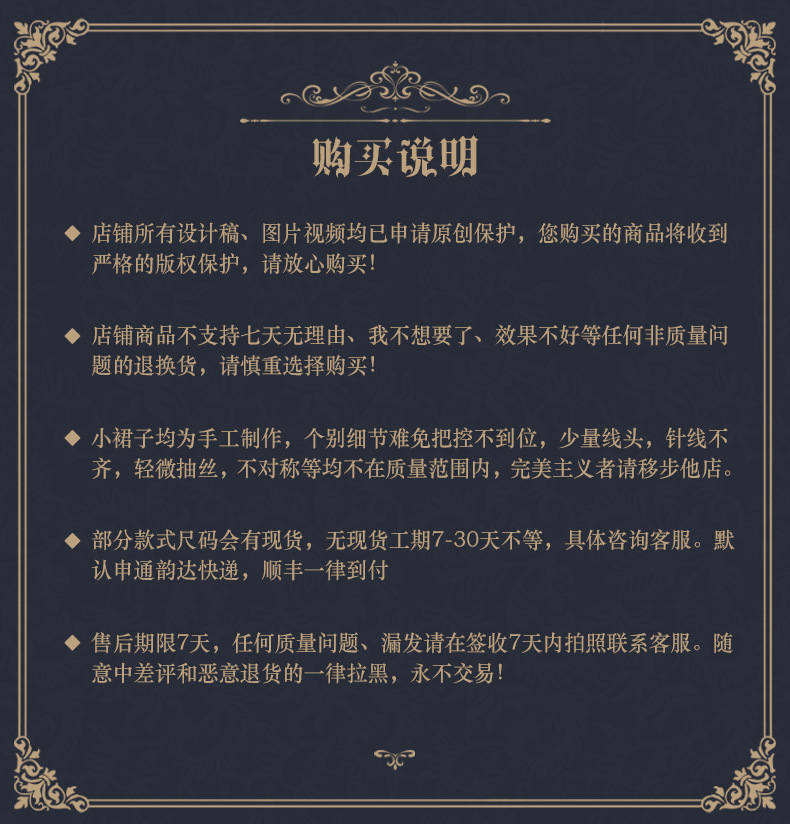 购买说明

◆ 店铺所有设计稿、图片视频均已申请原创保护，您购买的商品将收到严格的版权保护，请放心购买！

◆ 店铺商品不支持七天无理由、我不想要了、效果不好等任何非质量问题的退换货，请慎重选择购买！

◆ 小裙子均为手工制作，个别细节难免把控不到位，少量线头，针线不齐，轻微抽丝，不对称等均不在质量范围内，完美主义者请移步他店。

◆ 部分款式尺码会有现货，无现货工期7-30天不等，具体咨询客服。默认申通韵达快递，顺丰一律到付

◆ 售后期限7天，任何质量问题、漏发请在签收7天内拍照联系客服。随意中差评和恶意退货的一律拉黑，永不交易！